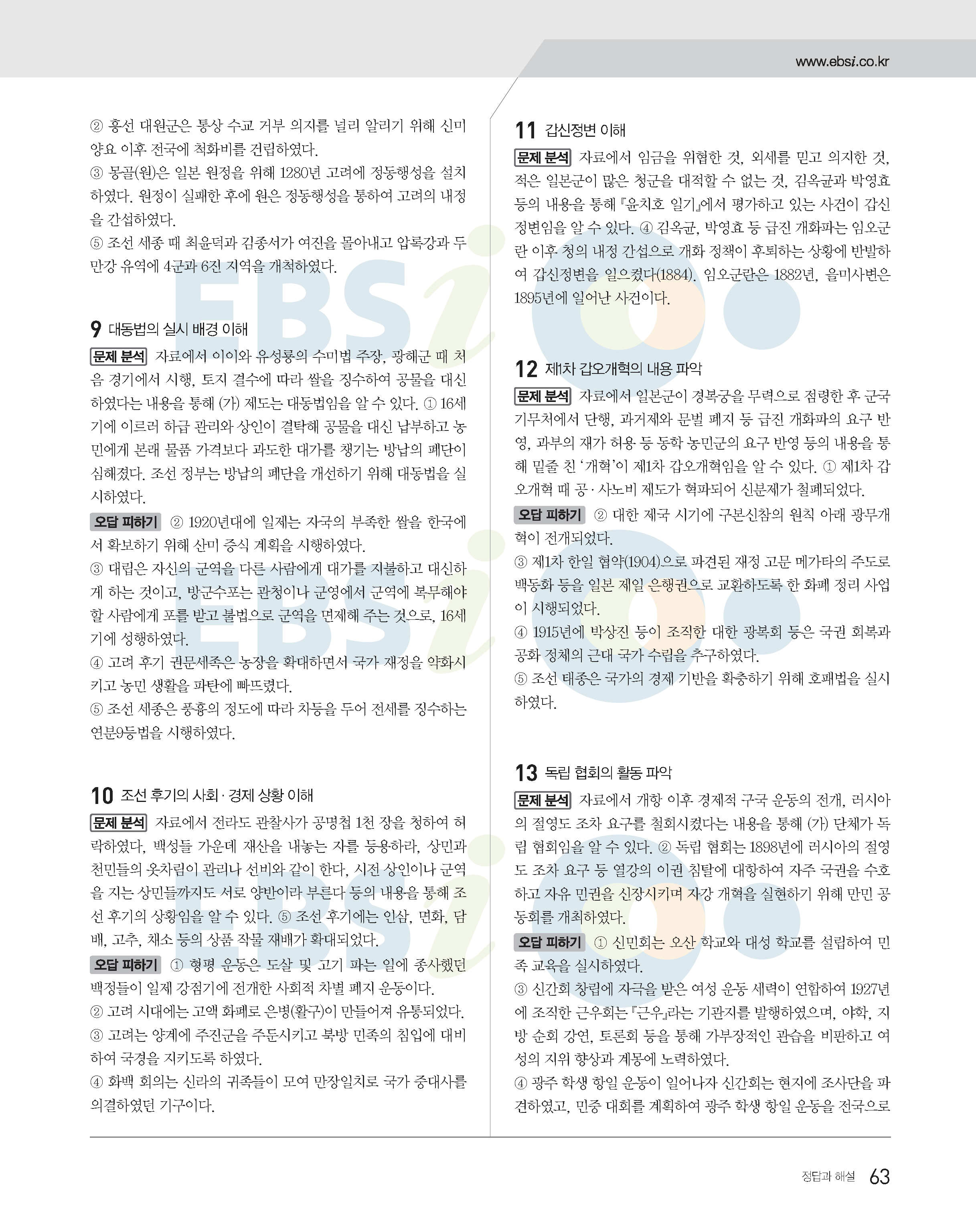 www.ebsi.co.kr

② 흥선 대원군은 통상 수교 거부 의지를 널리 알리기 위해 신미양요 이후 전국에 척화비를 건립하였다.
③ 몽골(원)은 일본 원정을 위해 1280년 고려에 정동행성을 설치하였다. 원정이 실패한 후에 원은 정동행성을 통하여 고려의 내정을 간섭하였다.
⑤ 조선 세종 때 최윤덕과 김종서가 여진을 몰아내고 압록강과 두만강 유역에 4군과 6진 지역을 개척하였다.

9 대동법의 실시 배경 이해
문제 분석 자료에서 이이와 유성룡의 수미법 주장, 광해군 때 처음 경기에서 시행, 토지 결수에 따라 쌀을 징수하여 공물을 대신하였다는 내용을 통해 (가) 제도는 대동법임을 알 수 있다. ① 16세기에 이르러 하급 관리와 상인이 결탁해 공물을 대신 납부하고 농민에게 본래 물품 가격보다 과도한 대가를 챙기는 방납의 폐단이 심해졌다. 조선 정부는 방납의 폐단을 개선하기 위해 대동법을 실시하였다.
오답 피하기 ② 1920년대에 일제는 자국의 부족한 쌀을 한국에서 확보하기 위해 산미 증식 계획을 시행하였다.
③ 대립은 자신의 군역을 다른 사람에게 대가를 지불하고 대신하게 하는 것이고, 방군수포는 관청이나 군영에서 군역에 복무해야 할 사람에게 포를 받고 불법으로 군역을 면제해 주는 것으로, 16세기에 성행하였다.
④ 고려 후기 권문세족은 농장을 확대하면서 국가 재정을 약화시키고 농민 생활을 파탄에 빠뜨렸다.
⑤ 조선 세종은 풍흉의 정도에 따라 차등을 두어 전세를 징수하는 연분9등법을 시행하였다.

10 조선 후기의 사회·경제 상황 이해
문제 분석 자료에서 전라도 관찰사가 공명첩 1천 장을 청하여 허락하였다, 백성들 가운데 재산을 내놓는 자를 등용하라, 상민과 천민들의 옷차림이 관리나 선비와 같이 한다, 시전 상인이나 군역을 지는 상민들까지도 서로 양반이라 부른다 등의 내용을 통해 조선 후기의 상황임을 알 수 있다. ⑤ 조선 후기에는 인삼, 면화, 담배, 고추, 채소 등의 상품 작물 재배가 확대되었다.
오답 피하기 ① 형평 운동은 도살 및 고기 파는 일에 종사했던 백정들이 일제 강점기에 전개한 사회적 차별 폐지 운동이다.
② 고려 시대에는 고액 화폐로 은병(활구)이 만들어져 유통되었다.
③ 고려는 양계에 주진군을 주둔시키고 북방 민족의 침입에 대비하여 국경을 지키도록 하였다.
④ 화백 회의는 신라의 귀족들이 모여 만장일치로 국가 중대사를 의결하였던 기구이다.

11 갑신정변 이해
문제 분석 자료에서 임금을 위협한 것, 외세를 믿고 의지한 것, 적은 일본군이 많은 청군을 대적할 수 없는 것, 김옥균과 박영효 등의 내용을 통해 『윤치호 일기』에서 평가하고 있는 사건이 갑신정변임을 알 수 있다. ④ 김옥균, 박영효 등 급진 개화파는 임오군란 이후 청의 내정 간섭으로 개화 정책이 후퇴하는 상황에 반발하여 갑신정변을 일으켰다(1884). 임오군란은 1882년, 을미사변은 1895년에 일어난 사건이다.

12 제1차 갑오개혁의 내용 파악
문제 분석 자료에서 일본군이 경복궁을 무력으로 점령한 후 군국기무처에서 단행, 과거제와 문벌 폐지 등 급진 개화파의 요구 반영, 과부의 재가 허용 등 동학 농민군의 요구 반영 등의 내용을 통해 밑줄 친 '개혁'이 제1차 갑오개혁임을 알 수 있다. ① 제1차 갑오개혁 때 공·사노비 제도가 혁파되어 신분제가 철폐되었다.
오답 피하기 ② 대한 제국 시기에 구본신참의 원칙 아래 광무개혁이 전개되었다.
③ 제1차 한일 협약(1904)으로 파견된 재정 고문 메가타의 주도로 백동화 등을 일본 제일 은행권으로 교환하도록 한 화폐 정리 사업이 시행되었다.
④ 1915년에 박상진 등이 조직한 대한 광복회 등은 국권 회복과 공화 정체의 근대 국가 수립을 추구하였다.
⑤ 조선 태종은 국가의 경제 기반을 확충하기 위해 호패법을 실시하였다.

13 독립 협회의 활동 파악
문제 분석 자료에서 개항 이후 경제적 구국 운동의 전개, 러시아의 절영도 조차 요구를 철회시켰다는 내용을 통해 (가) 단체가 독립 협회임을 알 수 있다. ② 독립 협회는 1898년에 러시아의 절영도 조차 요구 등 열강의 이권 침탈에 대항하여 자주 국권을 수호하고 자유 민권을 신장시키며 자강 개혁을 실현하기 위해 만민 공동회를 개최하였다.
오답 피하기 ① 신민회는 오산 학교와 대성 학교를 설립하여 민족 교육을 실시하였다.
③ 신간회 창립에 자극을 받은 여성 운동 세력이 연합하여 1927년에 조직한 근우회는 『근우』라는 기관지를 발행하였으며, 야학, 지방 순회 강연, 토론회 등을 통해 가부장적인 관습을 비판하고 여성의 지위 향상과 계몽에 노력하였다.
④ 광주 학생 항일 운동이 일어나자 신간회는 현지에 조사단을 파견하였고, 민중 대회를 계획하여 광주 학생 항일 운동을 전국으로

정답과 해설 63